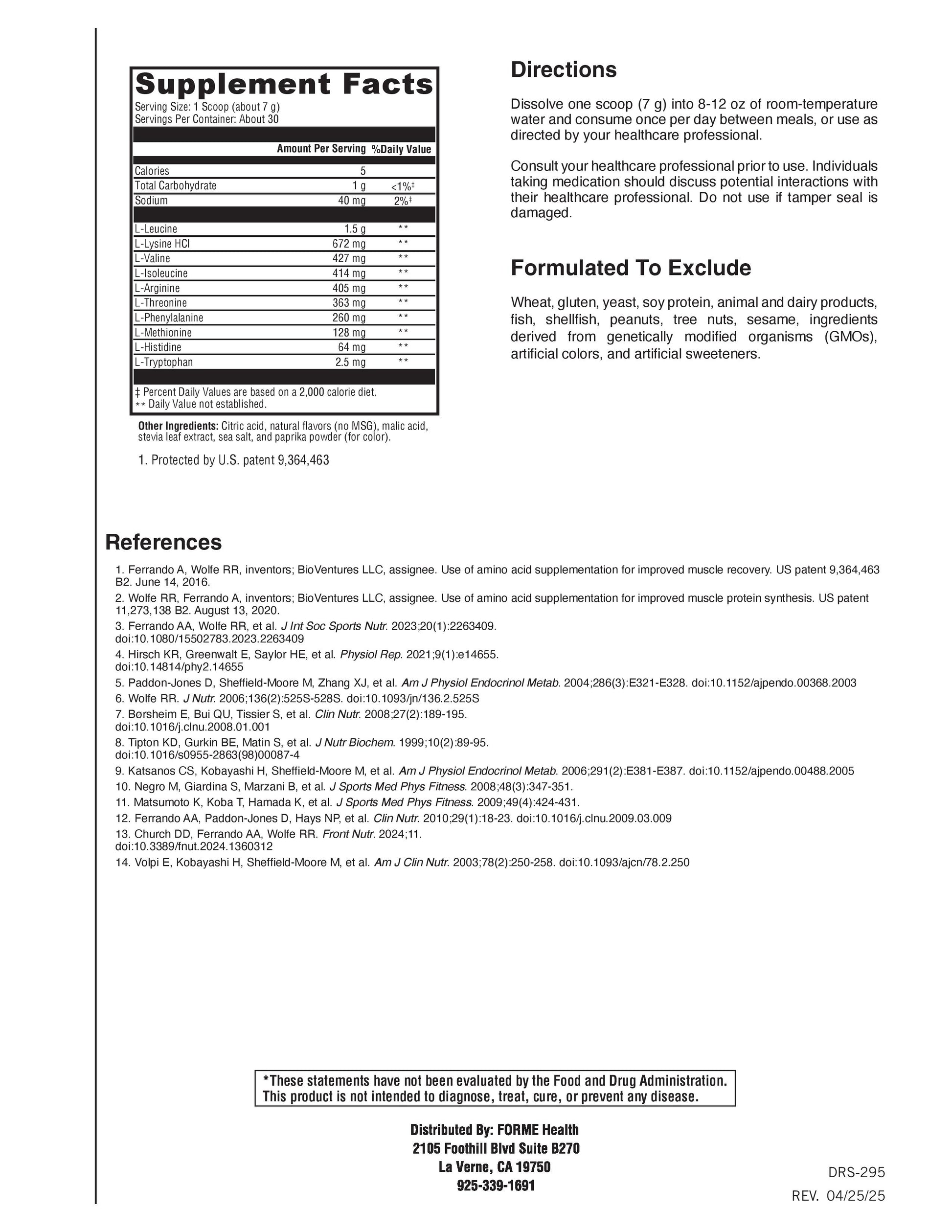 Supplement Facts
Serving Size: 1 Scoop (about 7 g)
Servings Per Container: About 30

| | Amount Per Serving | %Daily Value |
|---|---|---|
| Calories | 5 | |
| Total Carbohydrate | 1 g | <1%‡ |
| Sodium | 40 mg | 2%‡ |
| L-Leucine | 1.5 g | ** |
| L-Lysine HCl | 672 mg | ** |
| L-Valine | 427 mg | ** |
| L-Isoleucine | 414 mg | ** |
| L-Arginine | 405 mg | ** |
| L-Threonine | 363 mg | ** |
| L-Phenylalanine | 260 mg | ** |
| L-Methionine | 128 mg | ** |
| L-Histidine | 64 mg | ** |
| L-Tryptophan | 2.5 mg | ** |

‡ Percent Daily Values are based on a 2,000 calorie diet.
** Daily Value not established.

Other Ingredients: Citric acid, natural flavors (no MSG), malic acid, stevia leaf extract, sea salt, and paprika powder (for color).

1. Protected by U.S. patent 9,364,463

Directions

Dissolve one scoop (7 g) into 8-12 oz of room-temperature water and consume once per day between meals, or use as directed by your healthcare professional.

Consult your healthcare professional prior to use. Individuals taking medication should discuss potential interactions with their healthcare professional. Do not use if tamper seal is damaged.

Formulated To Exclude

Wheat, gluten, yeast, soy protein, animal and dairy products, fish, shellfish, peanuts, tree nuts, sesame, ingredients derived from genetically modified organisms (GMOs), artificial colors, and artificial sweeteners.

References

1. Ferrando A, Wolfe RR, inventors; BioVentures LLC, assignee. Use of amino acid supplementation for improved muscle recovery. US patent 9,364,463 B2. June 14, 2016.
2. Wolfe RR, Ferrando A, inventors; BioVentures LLC, assignee. Use of amino acid supplementation for improved muscle protein synthesis. US patent 11,273,138 B2. August 13, 2020.
3. Ferrando AA, Wolfe RR, et al. J Int Soc Sports Nutr. 2023;20(1):2263409. doi:10.1080/15502783.2023.2263409
4. Hirsch KR, Greenwalt E, Saylor HE, et al. Physiol Rep. 2021;9(1):e14655. doi:10.14814/phy2.14655
5. Paddon-Jones D, Sheffield-Moore M, Zhang XJ, et al. Am J Physiol Endocrinol Metab. 2004;286(3):E321-E328. doi:10.1152/ajpendo.00368.2003
6. Wolfe RR. J Nutr. 2006;136(2):525S-528S. doi:10.1093/jn/136.2.525S
7. Borsheim E, Bui QU, Tissier S, et al. Clin Nutr. 2008;27(2):189-195. doi:10.1016/j.clnu.2008.01.001
8. Tipton KD, Gurkin BE, Matin S, et al. J Nutr Biochem. 1999;10(2):89-95. doi:10.1016/s0955-2863(98)00087-4
9. Katsanos CS, Kobayashi H, Sheffield-Moore M, et al. Am J Physiol Endocrinol Metab. 2006;291(2):E381-E387. doi:10.1152/ajpendo.00488.2005
10. Negro M, Giardina S, Marzani B, et al. J Sports Med Phys Fitness. 2008;48(3):347-351.
11. Matsumoto K, Koba T, Hamada K, et al. J Sports Med Phys Fitness. 2009;49(4):424-431.
12. Ferrando AA, Paddon-Jones D, Hays NP, et al. Clin Nutr. 2010;29(1):18-23. doi:10.1016/j.clnu.2009.03.009
13. Church DD, Ferrando AA, Wolfe RR. Front Nutr. 2024;11. doi:10.3389/fnut.2024.1360312
14. Volpi E, Kobayashi H, Sheffield-Moore M, et al. Am J Clin Nutr. 2003;78(2):250-258. doi:10.1093/ajcn/78.2.250

*These statements have not been evaluated by the Food and Drug Administration. This product is not intended to diagnose, treat, cure, or prevent any disease.

Distributed By: FORME Health
2105 Foothill Blvd Suite B270
La Verne, CA 19750
925-339-1691

DRS-295
REV. 04/25/25